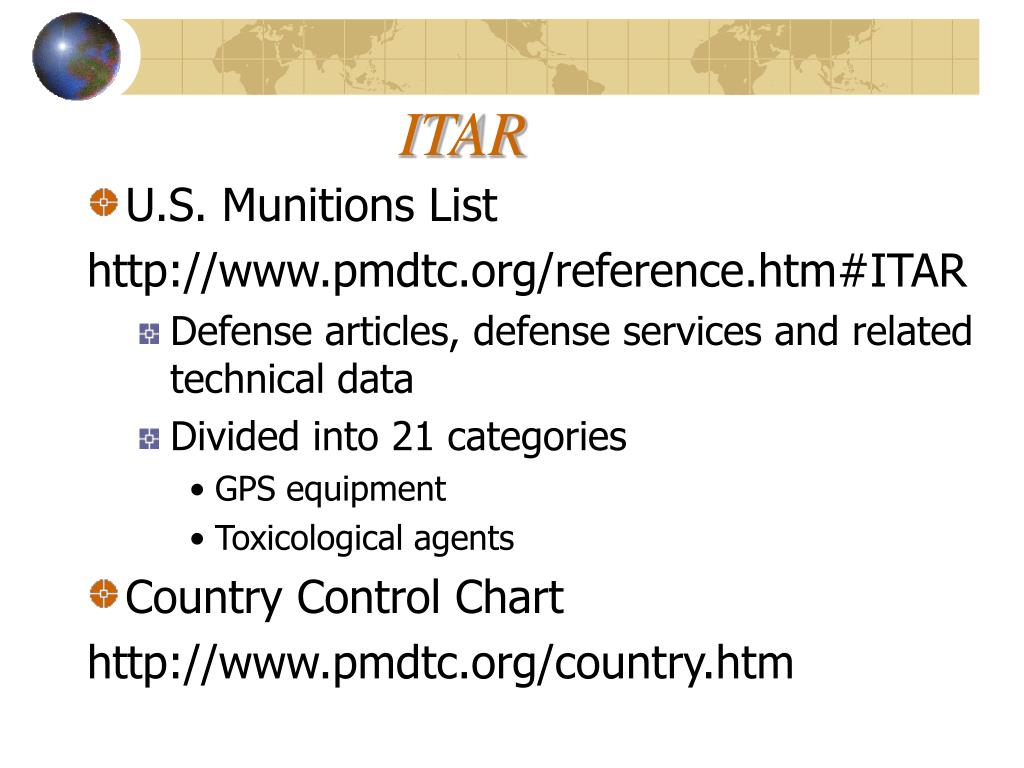 ITAR

U.S. Munitions List http://www.pmdtc.org/reference.htm#ITAR

Defense articles, defense services and related technical data

Divided into 21 categories

• GPS equipment

• Toxicological agents

Country Control Chart http://www.pmdtc.org/country.htm